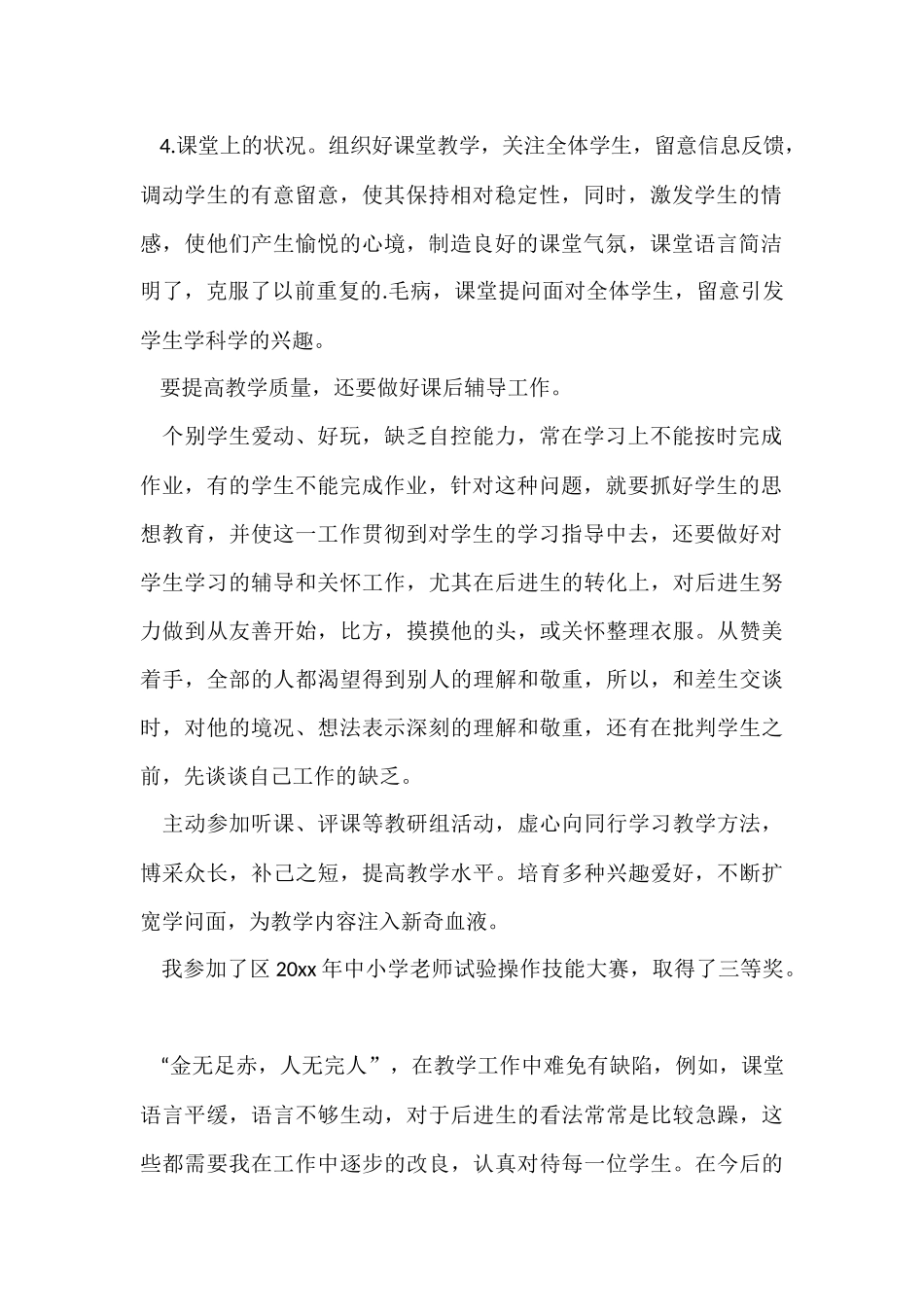 4.课堂上的状况。组织好课堂教学，关注全体学生，留意信息反馈，调动学生的有意留意，使其保持相对稳定性，同时，激发学生的情感，使他们产生愉悦的心境，制造良好的课堂气氛，课堂语言简洁明了，克服了以前重复的.毛病，课堂提问面对全体学生，留意引发学生学科学的兴趣。

要提高教学质量，还要做好课后辅导工作。

个别学生爱动、好玩，缺乏自控能力，常在学习上不能按时完成作业，有的学生不能完成作业，针对这种问题，就要抓好学生的思想教育，并使这一工作贯彻到对学生的学习指导中去，还要做好对学生学习的辅导和关怀工作，尤其在后进生的转化上，对后进生努力做到从友善开始，比方，摸摸他的头，或关怀整理衣服。从赞美着手，全部的人都渴望得到别人的理解和敬重，所以，和差生交谈时，对他的境况、想法表示深刻的理解和敬重，还有在批判学生之前，先谈谈自己工作的缺乏。

主动参加听课、评课等教研组活动，虚心向同行学习教学方法，博采众长，补己之短，提高教学水平。培育多种兴趣爱好，不断扩宽学问面，为教学内容注入新奇血液。

我参加了区 20xx 年中小学老师试验操作技能大赛，取得了三等奖。

“金无足赤，人无完人”，在教学工作中难免有缺陷，例如，课堂语言平缓，语言不够生动，对于后进生的看法常常是比较急躁，这些都需要我在工作中逐步的改良，认真对待每一位学生。在今后的